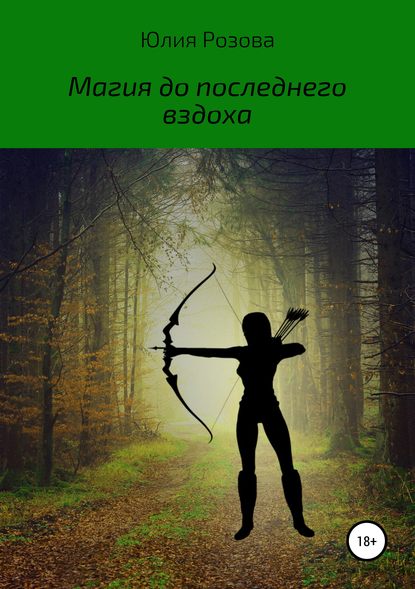 Юлия Розова

Магия до последнего вздоха

18+